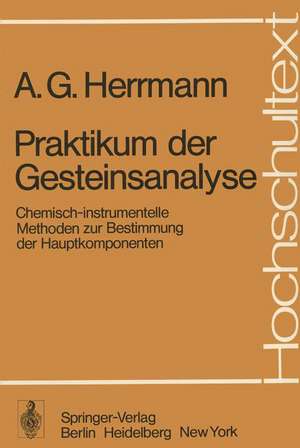 A. G. Herrmann

Praktikum der Gesteinsanalyse

Chemisch-instrumentelle Methoden zur Bestimmung der Hauptkomponenten

Hochschultext

Springer-Verlag
Berlin Heidelberg New York